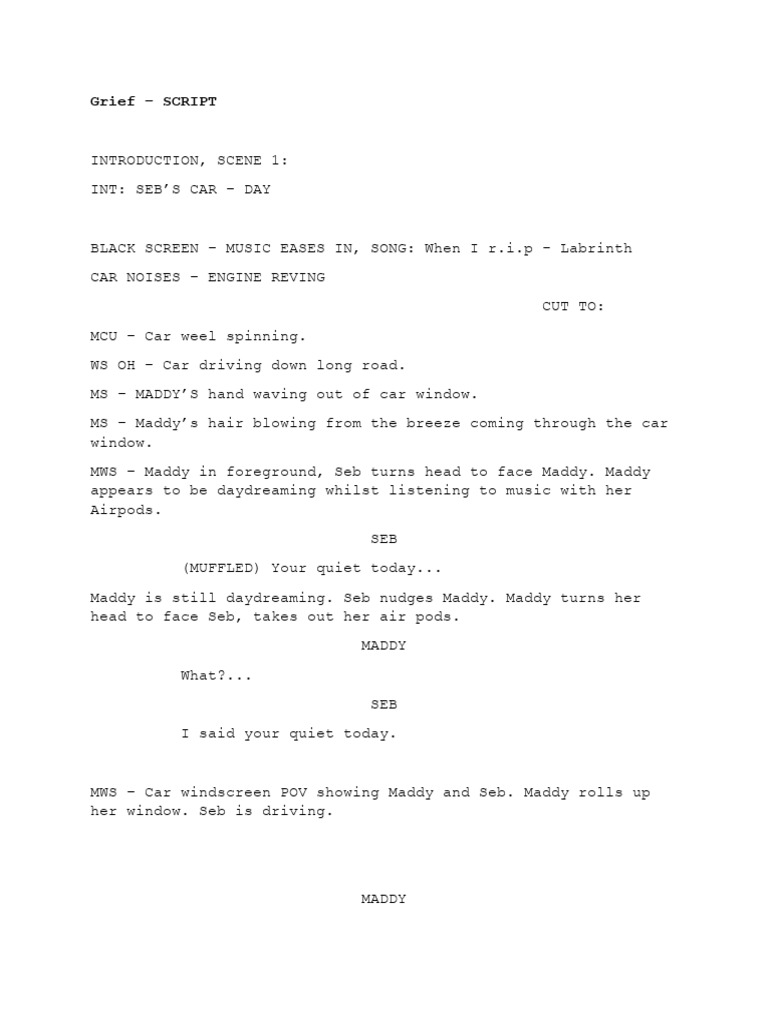 Grief – SCRIPT

INTRODUCTION, SCENE 1:

INT: SEB'S CAR – DAY

BLACK SCREEN – MUSIC EASES IN, SONG: When I r.i.p – Labrinth

CAR NOISES – ENGINE REVING

CUT TO:

MCU – Car weel spinning.

WS OH – Car driving down long road.

MS – MADDY'S hand waving out of car window.

MS – Maddy's hair blowing from the breeze coming through the car window.

MWS – Maddy in foreground, Seb turns head to face Maddy. Maddy appears to be daydreaming whilst listening to music with her Airpods.

SEB

(MUFFLED) Your quiet today...

Maddy is still daydreaming. Seb nudges Maddy. Maddy turns her head to face Seb, takes out her air pods.

MADDY

What?...

SEB

I said your quiet today.

MWS – Car windscreen POV showing Maddy and Seb. Maddy rolls up her window. Seb is driving.

MADDY